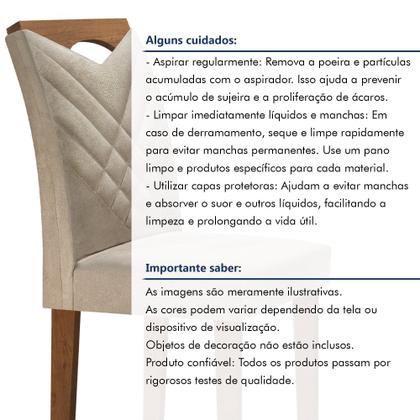 Alguns cuidados:

- Aspirar regularmente: Remova a poeira e partículas acumuladas com o aspirador. Isso ajuda a prevenir o acúmulo de sujeira e a proliferação de ácaros.
- Limpar imediatamente líquidos e manchas: Em caso de derramamento, seque e limpe rapidamente para evitar manchas permanentes. Use um pano limpo e produtos específicos para cada material.
- Utilizar capas protetoras: Ajudam a evitar manchas e absorver o suor e outros líquidos, facilitando a limpeza e prolongando a vida útil.

Importante saber:

As imagens são meramente ilustrativas.
As cores podem variar dependendo da tela ou dispositivo de visualização.
Objetos de decoração não estão inclusos.
Produto confiável: Todos os produtos passam por rigorosos testes de qualidade.